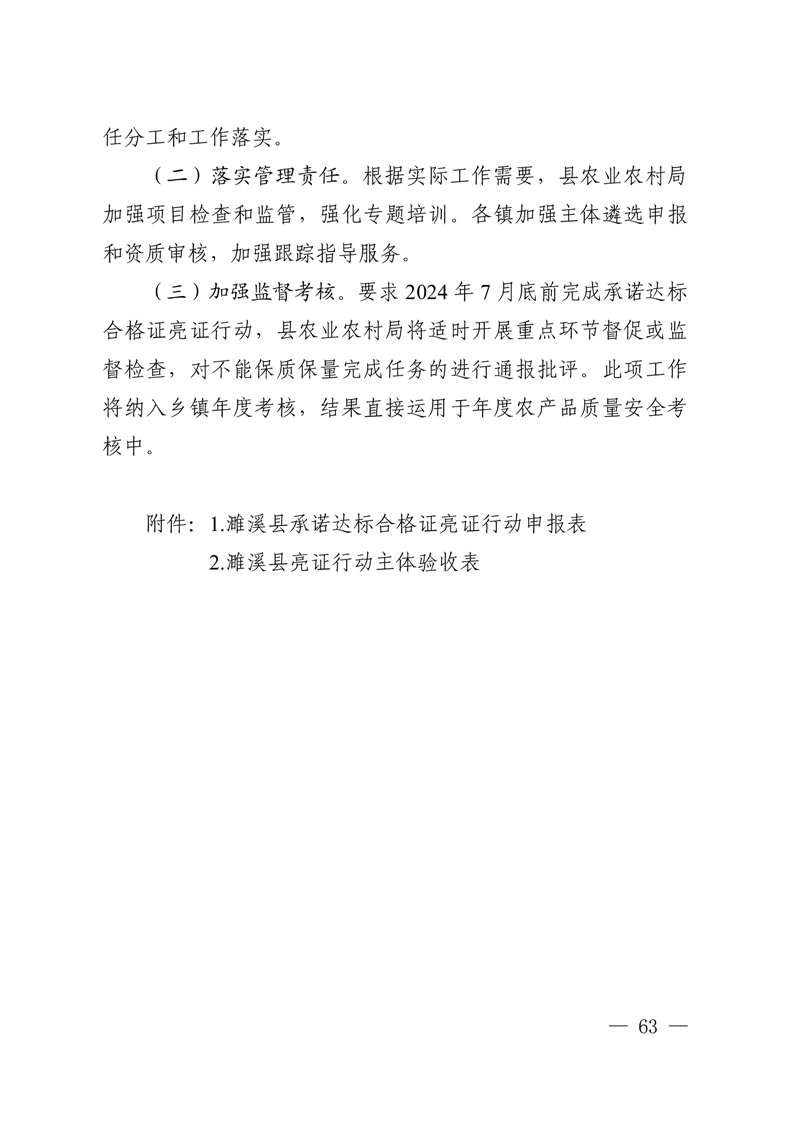 任分工和工作落实。

（二）落实管理责任。根据实际工作需要，县农业农村局加强项目检查和监管，强化专题培训。各镇加强主体遴选申报和资质审核，加强跟踪指导服务。

（三）加强监督考核。要求 2024 年 7 月底前完成承诺达标合格证亮证行动，县农业农村局将适时开展重点环节督促或监督检查，对不能保质保量完成任务的进行通报批评。此项工作将纳入乡镇年度考核，结果直接运用于年度农产品质量安全考核中。

附件：1.濉溪县承诺达标合格证亮证行动申报表
2.濉溪县亮证行动主体验收表

— 63 —